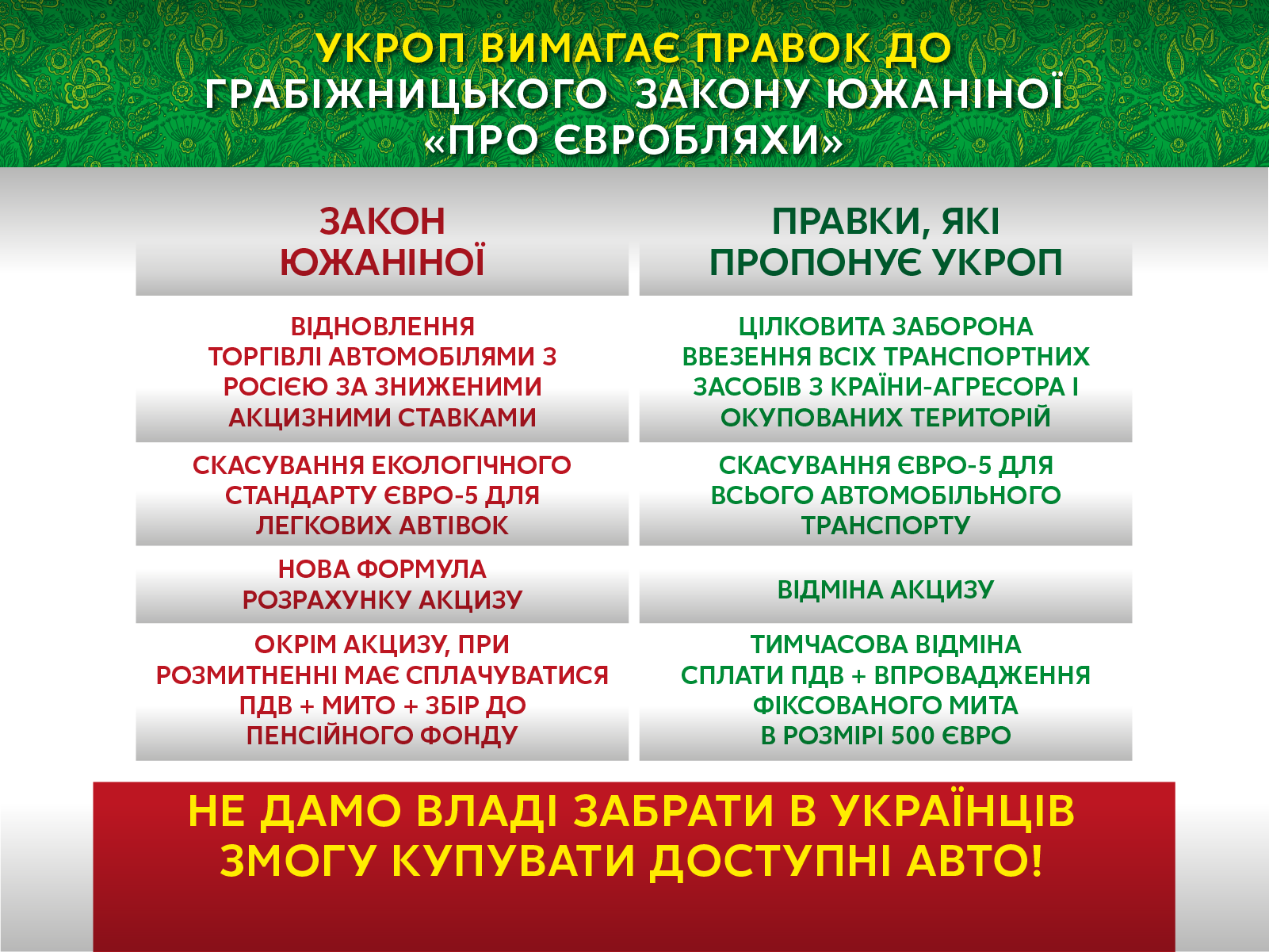 УКРОП ВИМАГАЄ ПРАВОК ДО ГРАБІЖНИЦЬКОГО ЗАКОНУ ЮЖАНІНОЇ «ПРО ЄВРОБЛЯХИ»

| ЗАКОН ЮЖАНІНОЇ | ПРАВКИ, ЯКІ ПРОПОНУЄ УКРОП |
|---|---|
| ВІДНОВЛЕННЯ ТОРГІВЛІ АВТОМОБІЛЯМИ З РОСІЄЮ ЗА ЗНИЖЕНИМИ АКЦИЗНИМИ СТАВКАМИ | ЦІЛКОВИТА ЗАБОРОНА ВВЕЗЕННЯ ВСІХ ТРАНСПОРТНИХ ЗАСОБІВ З КРАЇНИ-АГРЕСОРА І ОКУПОВАНИХ ТЕРИТОРІЙ |
| СКАСУВАННЯ ЕКОЛОГІЧНОГО СТАНДАРТУ ЄВРО-5 ДЛЯ ЛЕГКОВИХ АВТІВОК | СКАСУВАННЯ ЄВРО-5 ДЛЯ ВСЬОГО АВТОМОБІЛЬНОГО ТРАНСПОРТУ |
| НОВА ФОРМУЛА РОЗРАХУНКУ АКЦИЗУ | ВІДМІНА АКЦИЗУ |
| ОКРІМ АКЦИЗУ, ПРИ РОЗМИТНЕННІ МАЄ СПЛАЧУВАТИСЯ ПДВ + МИТО + ЗБІР ДО ПЕНСІЙНОГО ФОНДУ | ТИМЧАСОВА ВІДМІНА СПЛАТИ ПДВ + ВПРОВАДЖЕННЯ ФІКСОВАНОГО МИТА В РОЗМІРІ 500 ЄВРО |

НЕ ДАМО ВЛАДІ ЗАБРАТИ В УКРАЇНЦІВ ЗМОГУ КУПУВАТИ ДОСТУПНІ АВТО!